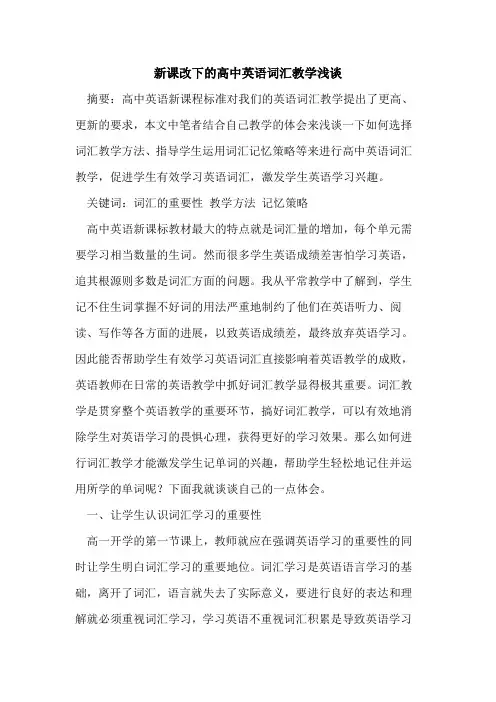 新课改下的高中英语词汇教学浅谈

摘要：高中英语新课程标准对我们的英语词汇教学提出了更高、更新的要求，本文中笔者结合自己教学的体会来浅谈一下如何选择词汇教学方法、指导学生运用词汇记忆策略等来进行高中英语词汇教学，促进学生有效学习英语词汇，激发学生英语学习兴趣。

关键词：词汇的重要性 教学方法 记忆策略

高中英语新课标教材最大的特点就是词汇量的增加，每个单元需要学习相当数量的生词。然而很多学生英语成绩差害怕学习英语，追其根源则多数是词汇方面的问题。我从平常教学中了解到，学生记不住生词掌握不好词的用法严重地制约了他们在英语听力、阅读、写作等各方面的进展，以致英语成绩差，最终放弃英语学习。因此能否帮助学生有效学习英语词汇直接影响着英语教学的成败，英语教师在日常的英语教学中抓好词汇教学显得极其重要。词汇教学是贯穿整个英语教学的重要环节，搞好词汇教学，可以有效地消除学生对英语学习的畏惧心理，获得更好的学习效果。那么如何进行词汇教学才能激发学生记单词的兴趣，帮助学生轻松地记住并运用所学的单词呢？下面我就谈谈自己的一点体会。

一、让学生认识词汇学习的重要性

高一开学的第一节课上，教师就应在强调英语学习的重要性的同时让学生明白词汇学习的重要地位。词汇学习是英语语言学习的基础，离开了词汇，语言就失去了实际意义，要进行良好的表达和理解就必须重视词汇学习，学习英语不重视词汇积累是导致英语学习